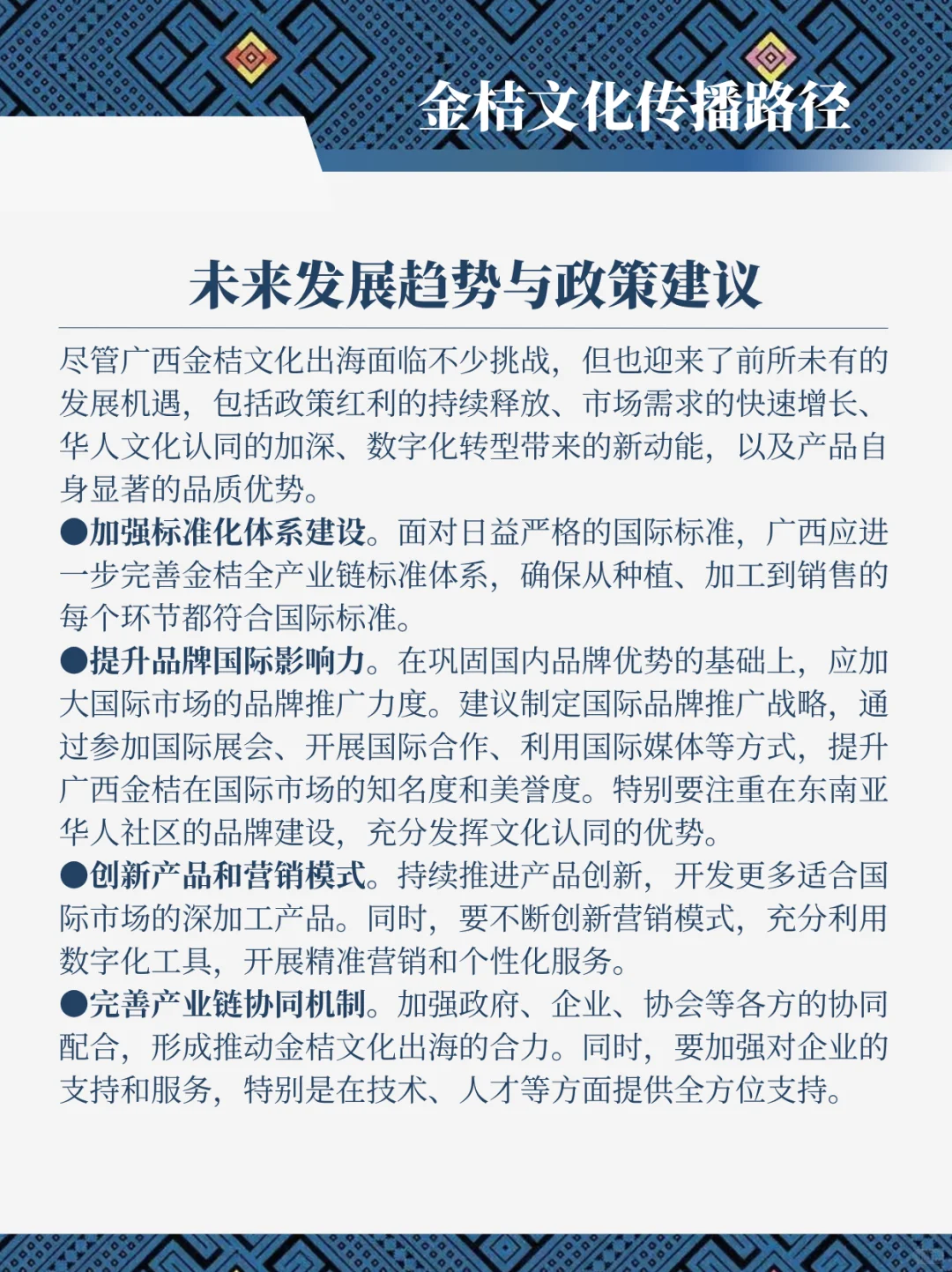 金桔文化传播路径

未来发展趋势与政策建议

尽管广西金桔文化出海面临不少挑战，但也迎来了前所未有的发展机遇，包括政策红利的持续释放、市场需求的快速增长、华人文化认同的加深、数字化转型带来的新动能，以及产品自身显著的品质优势。

●加强标准化体系建设。面对日益严格的国际标准，广西应进一步完善金桔全产业链标准体系，确保从种植、加工到销售的每个环节都符合国际标准。

●提升品牌国际影响力。在巩固国内品牌优势的基础上，应加大国际市场的品牌推广力度。建议制定国际品牌推广战略，通过参加国际展会、开展国际合作、利用国际媒体等方式，提升广西金桔在国际市场的知名度和美誉度。特别要注重在东南亚华人社区的品牌建设，充分发挥文化认同的优势。

●创新产品和营销模式。持续推进产品创新，开发更多适合国际市场的深加工产品。同时，要不断创新营销模式，充分利用数字化工具，开展精准营销和个性化服务。

●完善产业链协同机制。加强政府、企业、协会等各方的协同配合，形成推动金桔文化出海的合力。同时，要加强对企业的支持和服务，特别是在技术、人才等方面提供全方位支持。